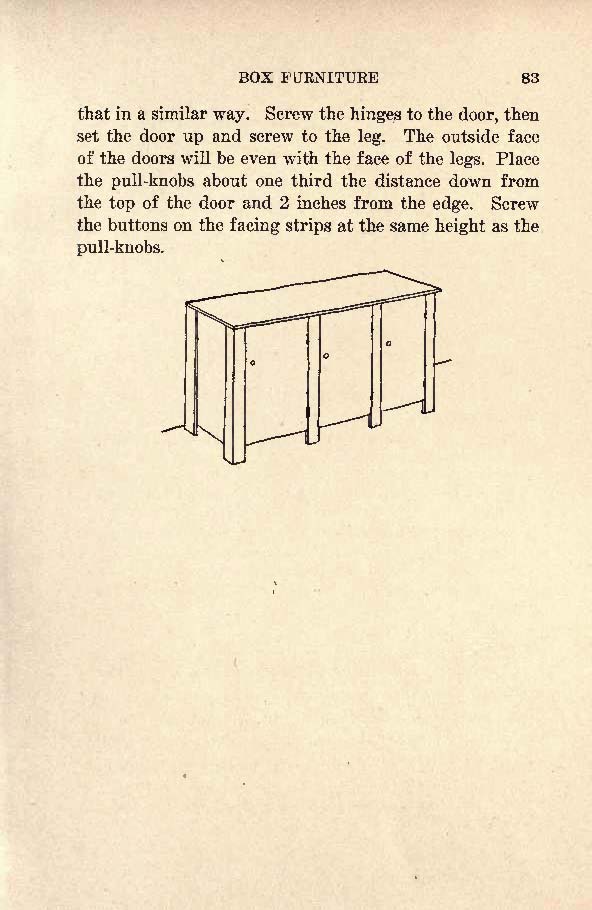 BOX FURNITURE 83

that in a similar way. Screw the hinges to the door, then set the door up and screw to the leg. The outside face of the doors will be even with the face of the legs. Place the pull-knobs about one third the distance down from the top of the door and 2 inches from the edge. Screw the buttons on the facing strips at the same height as the pull-knobs.